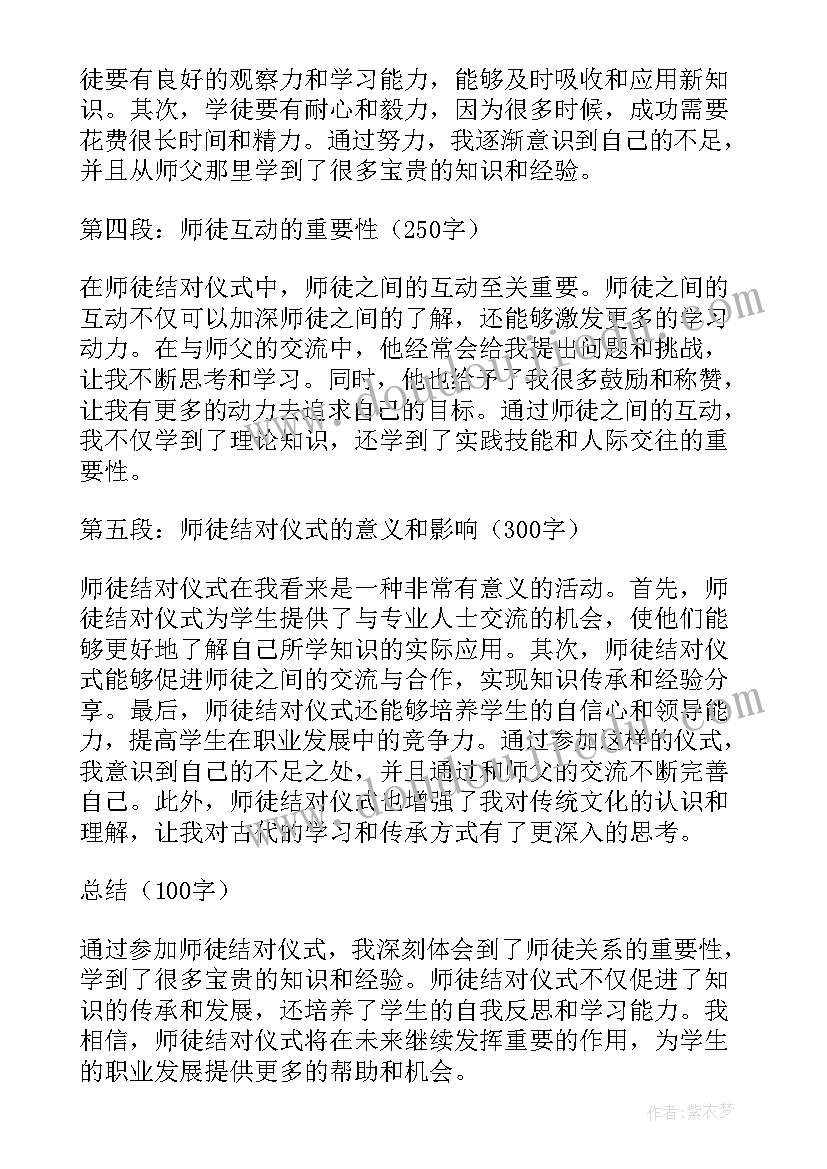 徒要有良好的观察力和学习能力，能够及时吸收和应用新知识。其次，学徒要有耐心和毅力，因为很多时候，成功需要花费很长时间和精力。通过努力，我逐渐意识到自己的不足，并且从师父那里学到了很多宝贵的知识和经验。

第四段：师徒互动的重要性（250字）

在师徒结对仪式中，师徒之间的互动至关重要。师徒之间的互动不仅可以加深师徒之间的了解，还能够激发更多的学习动力。在与师父的交流中，他经常会给我提出问题和挑战，让我不断思考和学习。同时，他也给予了我很多鼓励和称赞，让我有更多的动力去追求自己的目标。通过师徒之间的互动，我不仅学到了理论知识，还学到了实践技能和人际交往的重要性。

第五段：师徒结对仪式的意义和影响（300字）

师徒结对仪式在我看来是一种非常有意义的活动。首先，师徒结对仪式为学生提供了与专业人士交流的机会，使他们能够更好地了解自己所学知识的实际应用。其次，师徒结对仪式能够促进师徒之间的交流与合作，实现知识传承和经验分享。最后，师徒结对仪式还能够培养学生的自信心和领导能力，提高学生在职业发展中的竞争力。通过参加这样的仪式，我意识到自己的不足之处，并且通过和师父的交流不断完善自己。此外，师徒结对仪式也增强了我对传统文化的认识和理解，让我对古代的学习和传承方式有了更深入的思考。

总结（100字）

通过参加师徒结对仪式，我深刻体会到了师徒关系的重要性，学到了很多宝贵的知识和经验。师徒结对仪式不仅促进了知识的传承和发展，还培养了学生的自我反思和学习能力。我相信，师徒结对仪式将在未来继续发挥重要的作用，为学生的职业发展提供更多的帮助和机会。

作者：紫衣梦